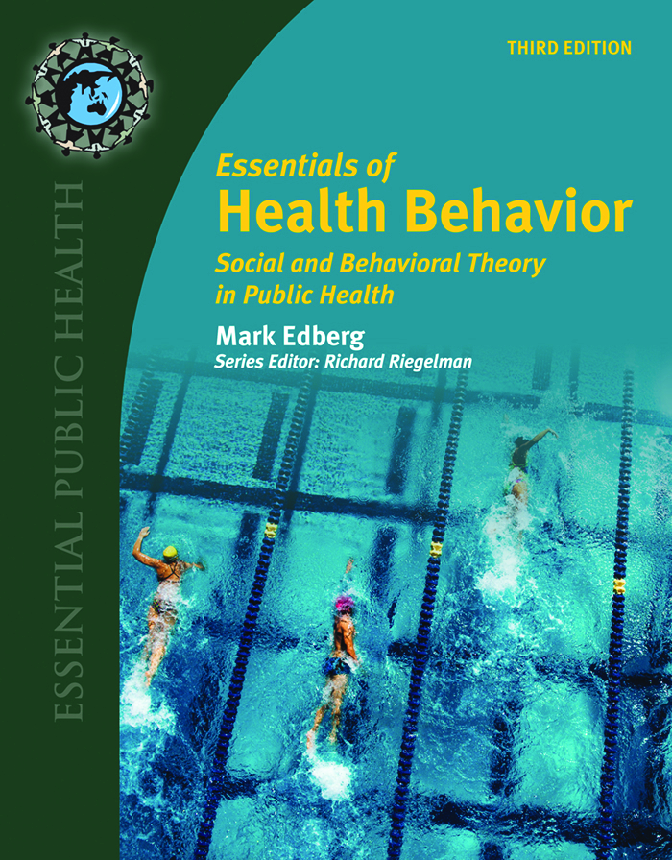 THIRD EDITION

Essentials of
Health Behavior

Social and Behavioral Theory in Public Health

Mark Edberg
Series Editor: Richard Riegelman

ESSENTIAL PUBLIC HEALTH